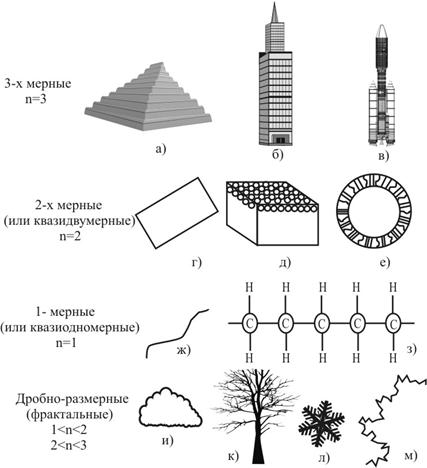 3-х мерные
n=3

а)

б)

в)

2-х мерные
(или квазидвумерные)
n=2

г)

д)

е)

1- мерные
(или квазиодномерные)
n=1

ж)

H H H H H
C C C C C
H H H H H

з)

Дробно-размерные
(фрактальные)
1<n<2
2<n<3

и)

к)

л)

м)